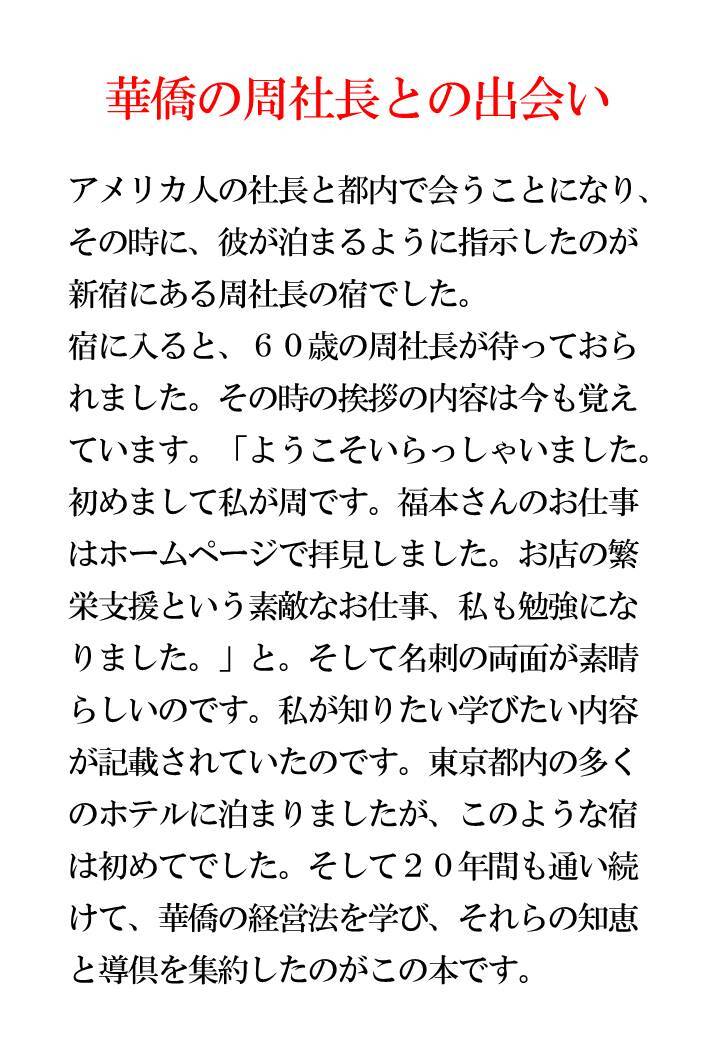 華僑の周社長との出会い

アメリカ人の社長と都内で会うことになり、その時に、彼が泊まるように指示したのが新宿にある周社長の宿でした。
宿に入ると、６０歳の周社長が待っておられました。その時の挨拶の内容は今も覚えています。「ようこそいらっしゃいました。初めまして私が周です。福本さんのお仕事はホームページで拝見しました。お店の繁栄支援という素敵なお仕事、私も勉強になりました。」と。そして名刺の両面が素晴らしいのです。私が知りたい学びたい内容が記載されていたのです。東京都内の多くのホテルに泊まりましたが、このような宿は初めてでした。そして２０年間も通い続けて、華僑の経営法を学び、それらの知恵と導倶を集約したのがこの本です。